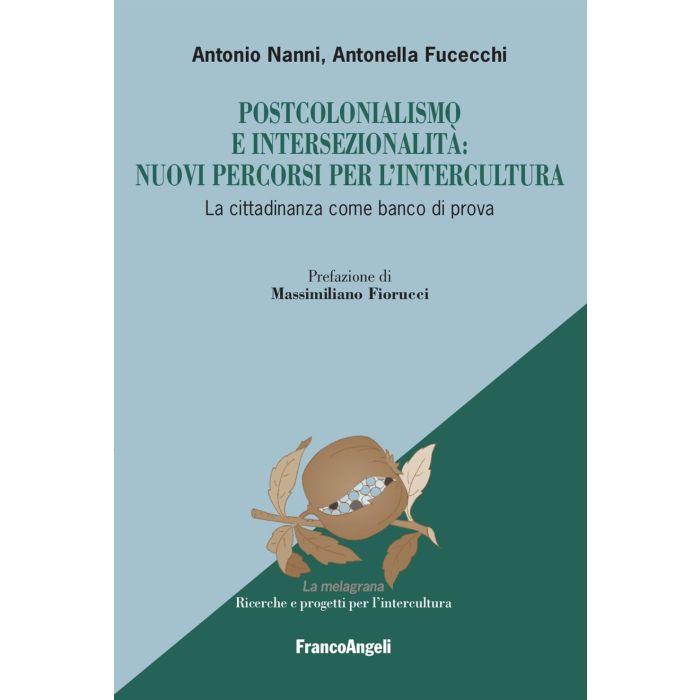 Antonio Nanni, Antonella Fucecchi

POSTCOLONIALISMO
E INTERSEZIONALITÀ:
NUOVI PERCORSI PER L'INTERCULTURA

La cittadinanza come banco di prova

Prefazione di
Massimiliano Fiorucci

La melagrana
Ricerche e progetti per l'intercultura

FrancoAngeli